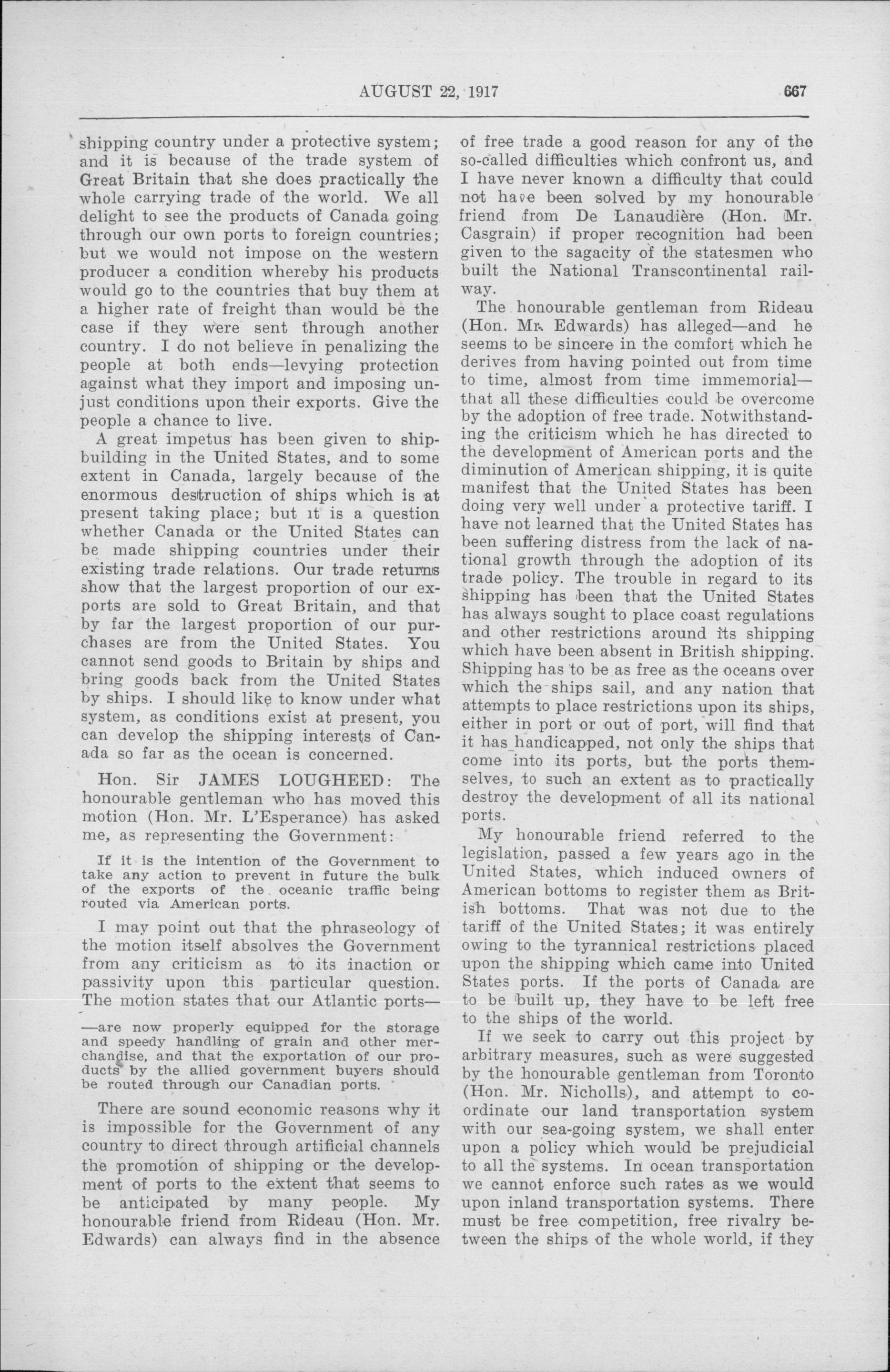 AUGUST 22, 1917

667

shipping country under a protective system; and it is because of the trade system of Great Britain that she does practically the whole carrying trade of the world. We all delight to see the products of Canada going through our own ports to foreign countries; but we would not impose on the western producer a condition whereby his products would go to the countries that buy them at a higher rate of freight than would be the case if they were sent through another country. I do not believe in penalizing the people at both ends—levying protection against what they import and imposing unjust conditions upon their exports. Give the people a chance to live.

A great impetus has been given to shipbuilding in the United States, and to some extent in Canada, largely because of the enormous destruction of ships which is at present taking place; but it is a question whether Canada or the United States can be made shipping countries under their existing trade relations. Our trade returns show that the largest proportion of our exports are sold to Great Britain, and that by far the largest proportion of our purchases are from the United States. You cannot send goods to Britain by ships and bring goods back from the United States by ships. I should like to know under what system, as conditions exist at present, you can develop the shipping interests of Canada so far as the ocean is concerned.

Hon. Sir JAMES LOUGHEED: The honourable gentleman who has moved this motion (Hon. Mr. L'Esperance) has asked me, as representing the Government:

If it is the intention of the Government to take any action to prevent in future the bulk of the exports of the oceanic traffic being routed via American ports.

I may point out that the phraseology of the motion itself absolves the Government from any criticism as to its inaction or passivity upon this particular question. The motion states that our Atlantic ports—

—are now properly equipped for the storage and speedy handling of grain and other merchandise, and that the exportation of our products by the allied government buyers should be routed through our Canadian ports.

There are sound economic reasons why it is impossible for the Government of any country to direct through artificial channels the promotion of shipping or the development of ports to the extent that seems to be anticipated by many people. My honourable friend from Rideau (Hon. Mr. Edwards) can always find in the absence of free trade a good reason for any of the so-called difficulties which confront us, and I have never known a difficulty that could not have been solved by my honourable friend from De Lanaudière (Hon. Mr. Casgrain) if proper recognition had been given to the sagacity of the statesmen who built the National Transcontinental railway.

The honourable gentleman from Rideau (Hon. Mr. Edwards) has alleged—and he seems to be sincere in the comfort which he derives from having pointed out from time to time, almost from time immemorial—that all these difficulties could be overcome by the adoption of free trade. Notwithstanding the criticism which he has directed to the development of American ports and the diminution of American shipping, it is quite manifest that the United States has been doing very well under a protective tariff. I have not learned that the United States has been suffering distress from the lack of national growth through the adoption of its trade policy. The trouble in regard to its shipping has been that the United States has always sought to place coast regulations and other restrictions around its shipping which have been absent in British shipping. Shipping has to be as free as the oceans over which the ships sail, and any nation that attempts to place restrictions upon its ships, either in port or out of port, will find that it has handicapped, not only the ships that come into its ports, but the ports themselves, to such an extent as to practically destroy the development of all its national ports.

My honourable friend referred to the legislation, passed a few years ago in the United States, which induced owners of American bottoms to register them as British bottoms. That was not due to the tariff of the United States; it was entirely owing to the tyrannical restrictions placed upon the shipping which came into United States ports. If the ports of Canada are to be built up, they have to be left free to the ships of the world.

If we seek to carry out this project by arbitrary measures, such as were suggested by the honourable gentleman from Toronto (Hon. Mr. Nicholls), and attempt to coordinate our land transportation system with our sea-going system, we shall enter upon a policy which would be prejudicial to all the systems. In ocean transportation we cannot enforce such rates as we would upon inland transportation systems. There must be free competition, free rivalry between the ships of the whole world, if they